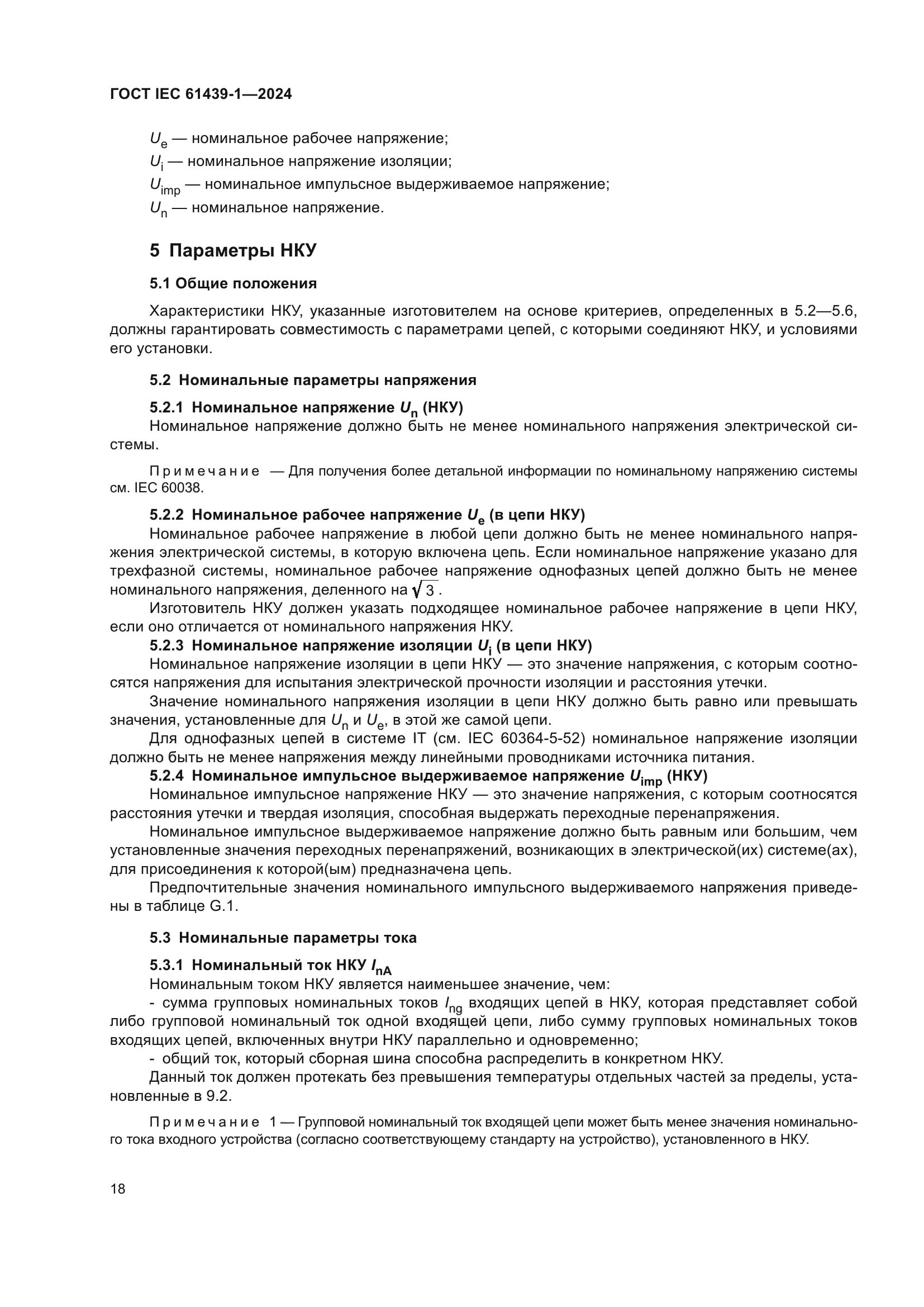 ГОСТ IEC 61439-1—2024

$U_e$ — номинальное рабочее напряжение;
$U_i$ — номинальное напряжение изоляции;
$U_{imp}$ — номинальное импульсное выдерживаемое напряжение;
$U_n$ — номинальное напряжение.

5 Параметры НКУ

5.1 Общие положения

Характеристики НКУ, указанные изготовителем на основе критериев, определенных в 5.2—5.6, должны гарантировать совместимость с параметрами цепей, с которыми соединяют НКУ, и условиями его установки.

5.2 Номинальные параметры напряжения

5.2.1 Номинальное напряжение $U_n$ (НКУ)

Номинальное напряжение должно быть не менее номинального напряжения электрической системы.

Примечание — Для получения более детальной информации по номинальному напряжению системы см. IEC 60038.

5.2.2 Номинальное рабочее напряжение $U_e$ (в цепи НКУ)

Номинальное рабочее напряжение в любой цепи должно быть не менее номинального напряжения электрической системы, в которую включена цепь. Если номинальное напряжение указано для трехфазной системы, номинальное рабочее напряжение однофазных цепей должно быть не менее номинального напряжения, деленного на $\sqrt{3}$.

Изготовитель НКУ должен указать подходящее номинальное рабочее напряжение в цепи НКУ, если оно отличается от номинального напряжения НКУ.

5.2.3 Номинальное напряжение изоляции $U_i$ (в цепи НКУ)

Номинальное напряжение изоляции в цепи НКУ — это значение напряжения, с которым соотносятся напряжения для испытания электрической прочности изоляции и расстояния утечки.

Значение номинального напряжения изоляции в цепи НКУ должно быть равно или превышать значения, установленные для $U_n$ и $U_e$, в этой же самой цепи.

Для однофазных цепей в системе IT (см. IEC 60364-5-52) номинальное напряжение изоляции должно быть не менее напряжения между линейными проводниками источника питания.

5.2.4 Номинальное импульсное выдерживаемое напряжение $U_{imp}$ (НКУ)

Номинальное импульсное напряжение НКУ — это значение напряжения, с которым соотносятся расстояния утечки и твердая изоляция, способная выдержать переходные перенапряжения.

Номинальное импульсное выдерживаемое напряжение должно быть равным или большим, чем установленные значения переходных перенапряжений, возникающих в электрической(их) системе(ах), для присоединения к которой(ым) предназначена цепь.

Предпочтительные значения номинального импульсного выдерживаемого напряжения приведены в таблице G.1.

5.3 Номинальные параметры тока

5.3.1 Номинальный ток НКУ $I_{nA}$

Номинальным током НКУ является наименьшее значение, чем:

- сумма групповых номинальных токов $I_{ng}$ входящих цепей в НКУ, которая представляет собой либо групповой номинальный ток одной входящей цепи, либо сумму групповых номинальных токов входящих цепей, включенных внутри НКУ параллельно и одновременно;

- общий ток, который сборная шина способна распределить в конкретном НКУ.

Данный ток должен протекать без превышения температуры отдельных частей за пределы, установленные в 9.2.

Примечание 1 — Групповой номинальный ток входящей цепи может быть менее значения номинального тока входного устройства (согласно соответствующему стандарту на устройство), установленного в НКУ.

18